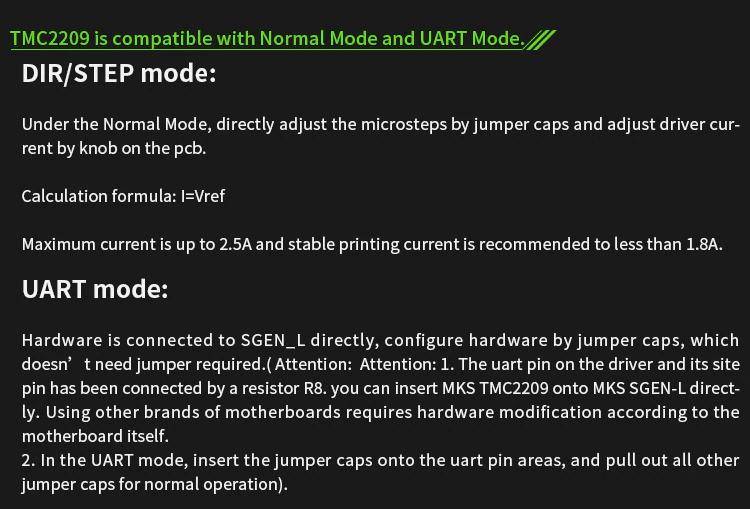 TMC2209 is compatible with Normal Mode and UART Mode.

DIR/STEP mode:

Under the Normal Mode, directly adjust the microsteps by jumper caps and adjust driver current by knob on the pcb.

Calculation formula: I=Vref

Maximum current is up to 2.5A and stable printing current is recommended to less than 1.8A.

UART mode:

Hardware is connected to SGEN_L directly, configure hardware by jumper caps, which doesn' t need jumper required.( Attention: Attention: 1. The uart pin on the driver and its site pin has been connected by a resistor R8. you can insert MKS TMC2209 onto MKS SGEN-L directly. Using other brands of motherboards requires hardware modification according to the motherboard itself.
2. In the UART mode, insert the jumper caps onto the uart pin areas, and pull out all other jumper caps for normal operation).